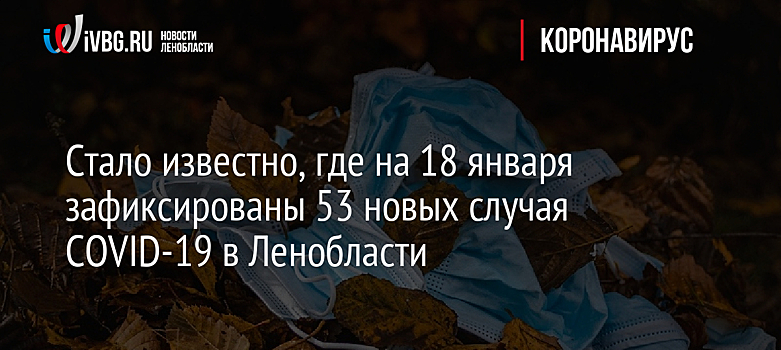 iVBG.RU НОВОСТИ ЛЕНОБЛАСТИ

КОРОНАВИРУС

Стало известно, где на 18 января зафиксированы 53 новых случая COVID-19 в Ленобласти